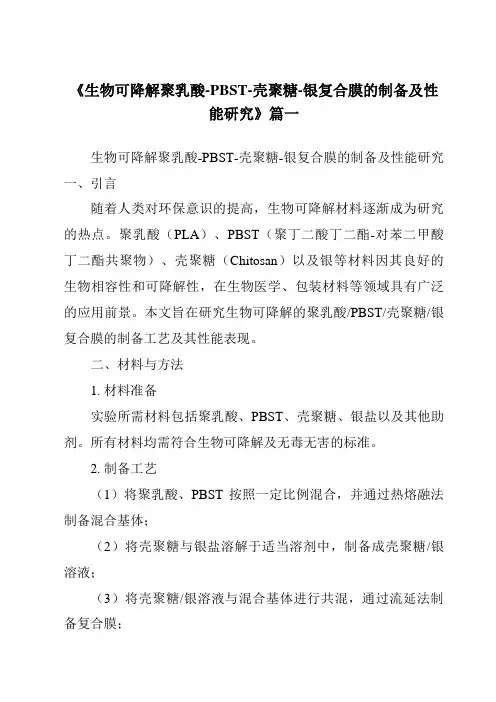 《生物可降解聚乳酸-PBST-壳聚糖-银复合膜的制备及性能研究》篇一

生物可降解聚乳酸-PBST-壳聚糖-银复合膜的制备及性能研究

一、引言

随着人类对环保意识的提高，生物可降解材料逐渐成为研究的热点。聚乳酸（PLA）、PBST（聚丁二酸丁二酯-对苯二甲酸丁二酯共聚物）、壳聚糖（Chitosan）以及银等材料因其良好的生物相容性和可降解性，在生物医学、包装材料等领域具有广泛的应用前景。本文旨在研究生物可降解的聚乳酸/PBST/壳聚糖/银复合膜的制备工艺及其性能表现。

二、材料与方法

1. 材料准备

实验所需材料包括聚乳酸、PBST、壳聚糖、银盐以及其他助剂。所有材料均需符合生物可降解及无毒无害的标准。

2. 制备工艺

（1）将聚乳酸、PBST 按照一定比例混合，并通过热熔融法制备混合基体；

（2）将壳聚糖与银盐溶解于适当溶剂中，制备成壳聚糖/银溶液；

（3）将壳聚糖/银溶液与混合基体进行共混，通过流延法制备复合膜；